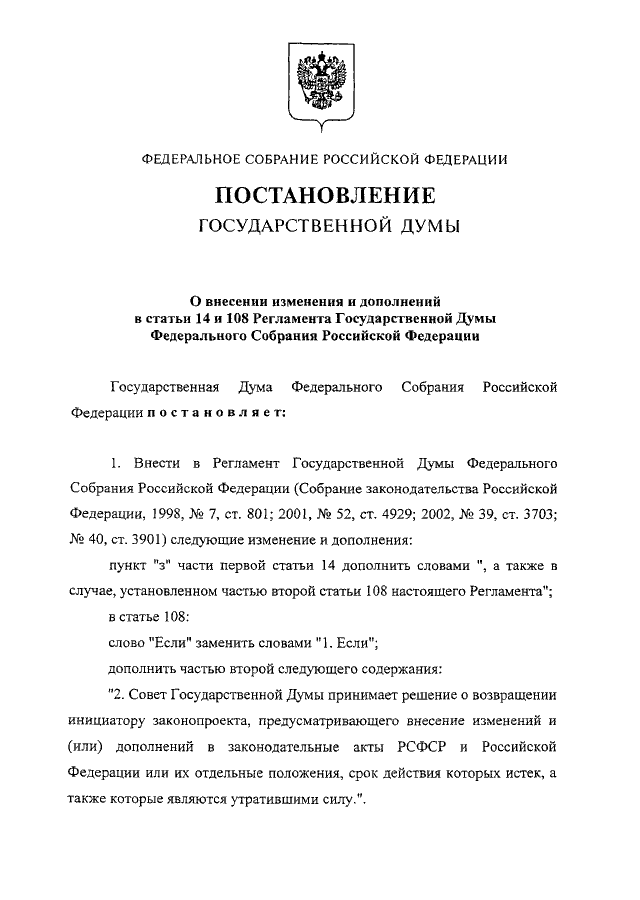 ФЕДЕРАЛЬНОЕ СОБРАНИЕ РОССИЙСКОЙ ФЕДЕРАЦИИ

ПОСТАНОВЛЕНИЕ

ГОСУДАРСТВЕННОЙ ДУМЫ

О внесении изменения и дополнений в статьи 14 и 108 Регламента Государственной Думы Федерального Собрания Российской Федерации

Государственная Дума Федерального Собрания Российской Федерации постановляет:

1. Внести в Регламент Государственной Думы Федерального Собрания Российской Федерации (Собрание законодательства Российской Федерации, 1998, № 7, ст. 801; 2001, № 52, ст. 4929; 2002, № 39, ст. 3703; № 40, ст. 3901) следующие изменение и дополнения:

пункт "з" части первой статьи 14 дополнить словами ", а также в случае, установленном частью второй статьи 108 настоящего Регламента";

в статье 108:

слово "Если" заменить словами "1. Если";

дополнить частью второй следующего содержания:

"2. Совет Государственной Думы принимает решение о возвращении инициатору законопроекта, предусматривающего внесение изменений и (или) дополнений в законодательные акты РСФСР и Российской Федерации или их отдельные положения, срок действия которых истек, а также которые являются утратившими силу.".